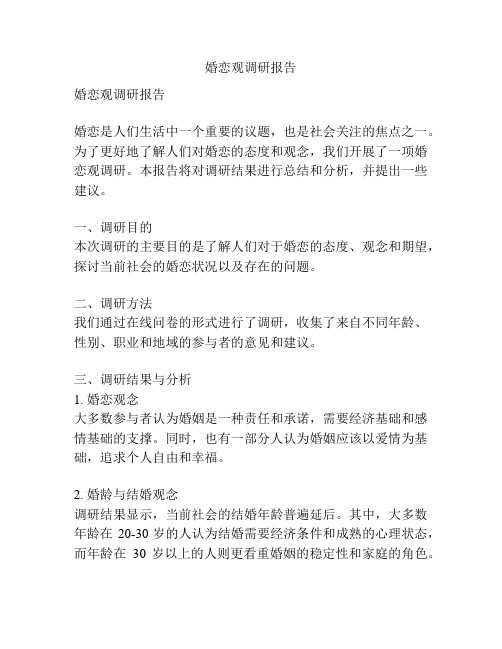 婚恋观调研报告

婚恋观调研报告

婚恋是人们生活中一个重要的议题，也是社会关注的焦点之一。为了更好地了解人们对婚恋的态度和观念，我们开展了一项婚恋观调研。本报告将对调研结果进行总结和分析，并提出一些建议。

一、调研目的
本次调研的主要目的是了解人们对于婚恋的态度、观念和期望，探讨当前社会的婚恋状况以及存在的问题。

二、调研方法
我们通过在线问卷的形式进行了调研，收集了来自不同年龄、性别、职业和地域的参与者的意见和建议。

三、调研结果与分析
1. 婚恋观念
大多数参与者认为婚姻是一种责任和承诺，需要经济基础和感情基础的支撑。同时，也有一部分人认为婚姻应该以爱情为基础，追求个人自由和幸福。

2. 婚龄与结婚观念
调研结果显示，当前社会的结婚年龄普遍延后。其中，大多数年龄在 20-30 岁的人认为结婚需要经济条件和成熟的心理状态，而年龄在 30 岁以上的人则更看重婚姻的稳定性和家庭的角色。